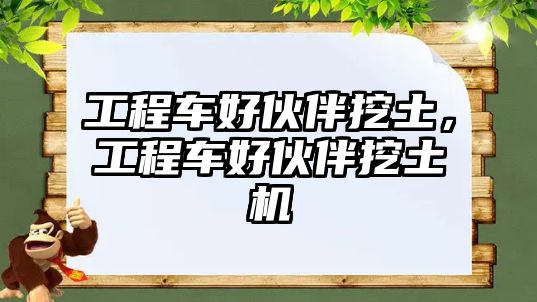 工程车好伙伴挖土，工程车好伙伴挖土机